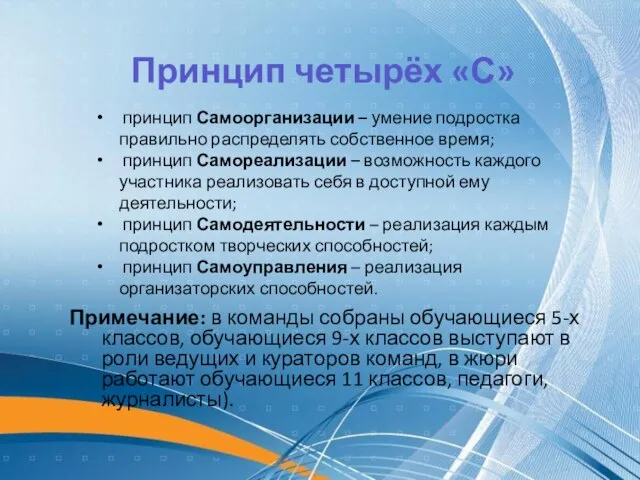 Принцип четырёх «С»

• принцип Самоорганизации – умение подростка правильно распределять собственное время;
• принцип Самореализации – возможность каждого участника реализовать себя в доступной ему деятельности;
• принцип Самодеятельности – реализация каждым подростком творческих способностей;
• принцип Самоуправления – реализация организаторских способностей.

Примечание: в команды собраны обучающиеся 5-х классов, обучающиеся 9-х классов выступают в роли ведущих и кураторов команд, в жюри работают обучающиеся 11 классов, педагоги, журналисты).